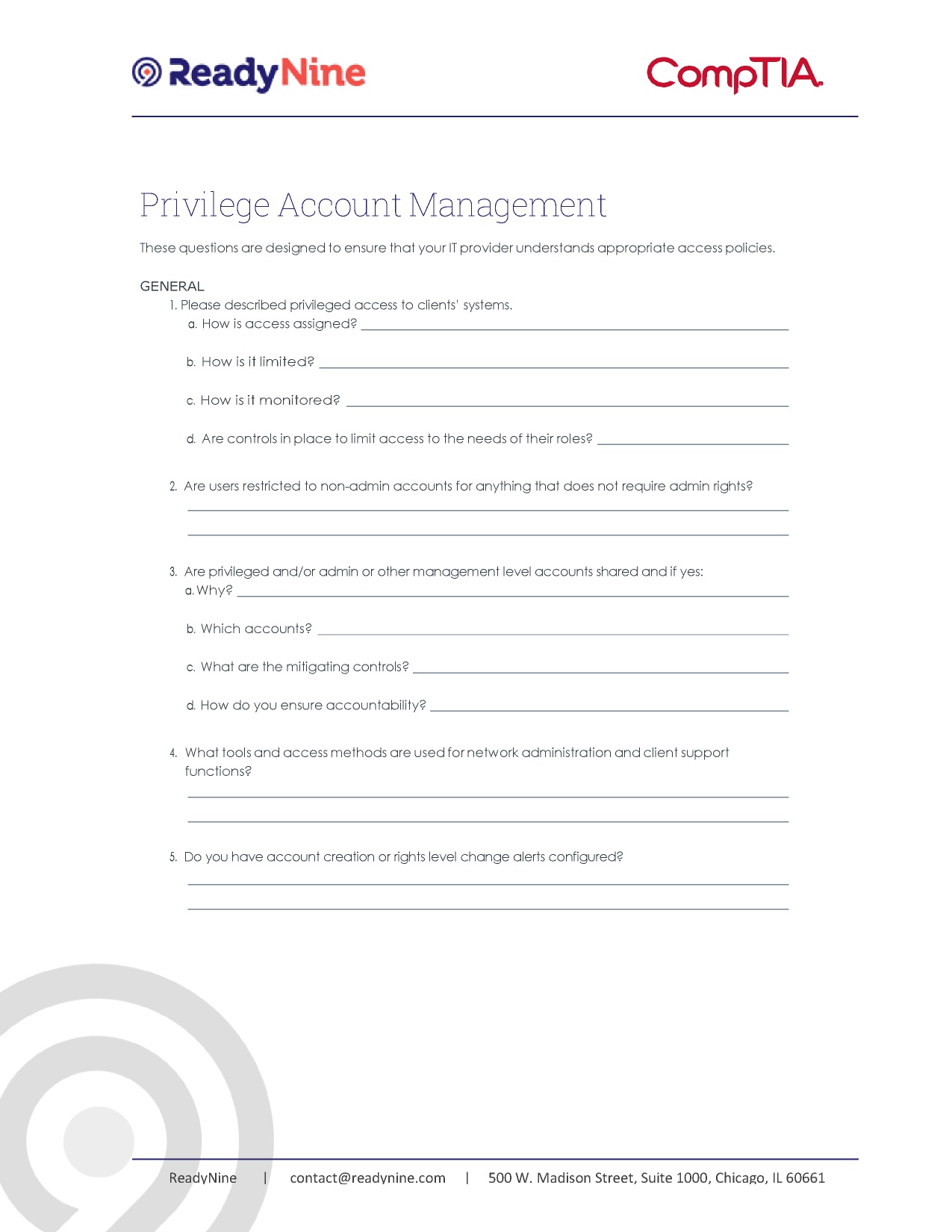 ReadyNine

CompTIA.

Privilege Account Management

These questions are designed to ensure that your IT provider understands appropriate access policies.

GENERAL

1. Please described privileged access to clients' systems.

a. How is access assigned? ____

b. How is it limited? ____

c. How is it monitored? ____

d. Are controls in place to limit access to the needs of their roles? ____

2. Are users restricted to non-admin accounts for anything that does not require admin rights?

____

____

3. Are privileged and/or admin or other management level accounts shared and if yes:

a. Why? ____

b. Which accounts? ____

c. What are the mitigating controls? ____

d. How do you ensure accountability? ____

4. What tools and access methods are used for network administration and client support functions?

____

____

5. Do you have account creation or rights level change alerts configured?

____

____

ReadyNine | contact@readynine.com | 500 W. Madison Street, Suite 1000, Chicago, IL 60661